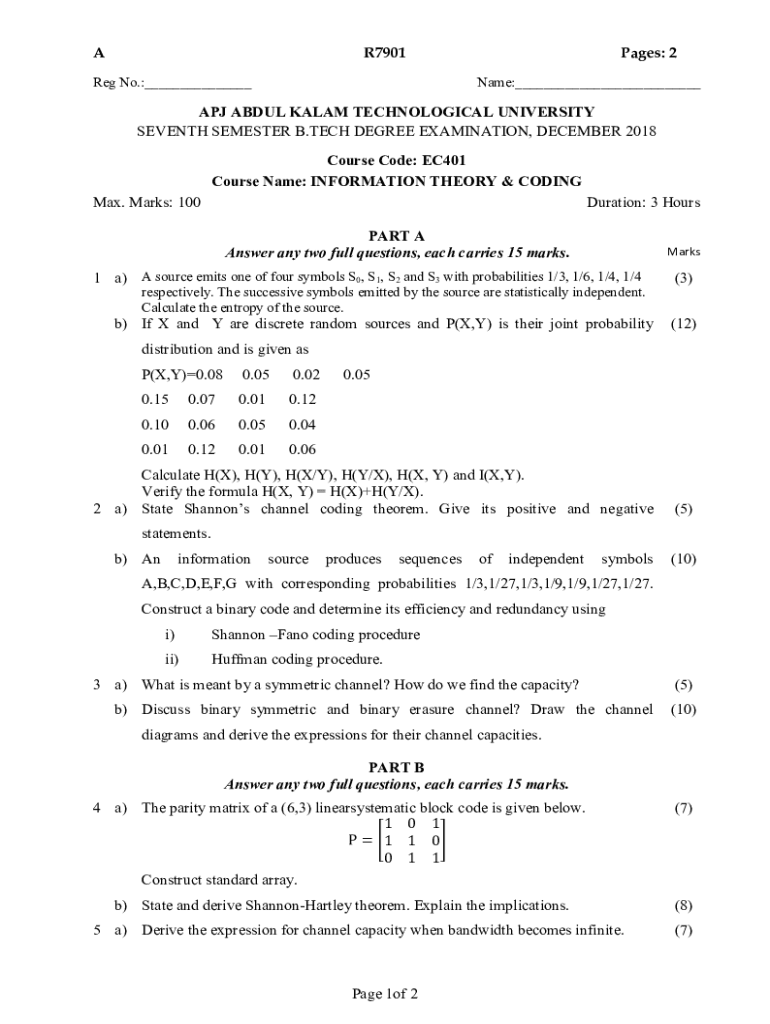 A R7901 Pages: 2

Reg No.:_______________ Name:__________________________

APJ ABDUL KALAM TECHNOLOGICAL UNIVERSITY
SEVENTH SEMESTER B.TECH DEGREE EXAMINATION, DECEMBER 2018

Course Code: EC401
Course Name: INFORMATION THEORY & CODING

Max. Marks: 100 Duration: 3 Hours

PART A
Answer any two full questions, each carries 15 marks. Marks

1 a) A source emits one of four symbols $S_0$, $S_1$, $S_2$ and $S_3$ with probabilities 1/3, 1/6, 1/4, 1/4 respectively. The successive symbols emitted by the source are statistically independent. Calculate the entropy of the source. (3)

b) If X and Y are discrete random sources and P(X,Y) is their joint probability distribution and is given as (12)

P(X,Y)=0.08 0.05 0.02 0.05
0.15 0.07 0.01 0.12
0.10 0.06 0.05 0.04
0.01 0.12 0.01 0.06

Calculate H(X), H(Y), H(X/Y), H(Y/X), H(X, Y) and I(X,Y).
Verify the formula H(X, Y) = H(X)+H(Y/X).

2 a) State Shannon's channel coding theorem. Give its positive and negative statements. (5)

b) An information source produces sequences of independent symbols A,B,C,D,E,F,G with corresponding probabilities 1/3,1/27,1/3,1/9,1/9,1/27,1/27. Construct a binary code and determine its efficiency and redundancy using (10)

i) Shannon –Fano coding procedure
ii) Huffman coding procedure.

3 a) What is meant by a symmetric channel? How do we find the capacity? (5)

b) Discuss binary symmetric and binary erasure channel? Draw the channel diagrams and derive the expressions for their channel capacities. (10)

PART B
Answer any two full questions, each carries 15 marks.

4 a) The parity matrix of a (6,3) linearsystematic block code is given below. (7)

$P = \begin{bmatrix} 1 & 0 & 1 \\ 1 & 1 & 0 \\ 0 & 1 & 1 \end{bmatrix}$

Construct standard array.

b) State and derive Shannon-Hartley theorem. Explain the implications. (8)

5 a) Derive the expression for channel capacity when bandwidth becomes infinite. (7)

Page 1of 2